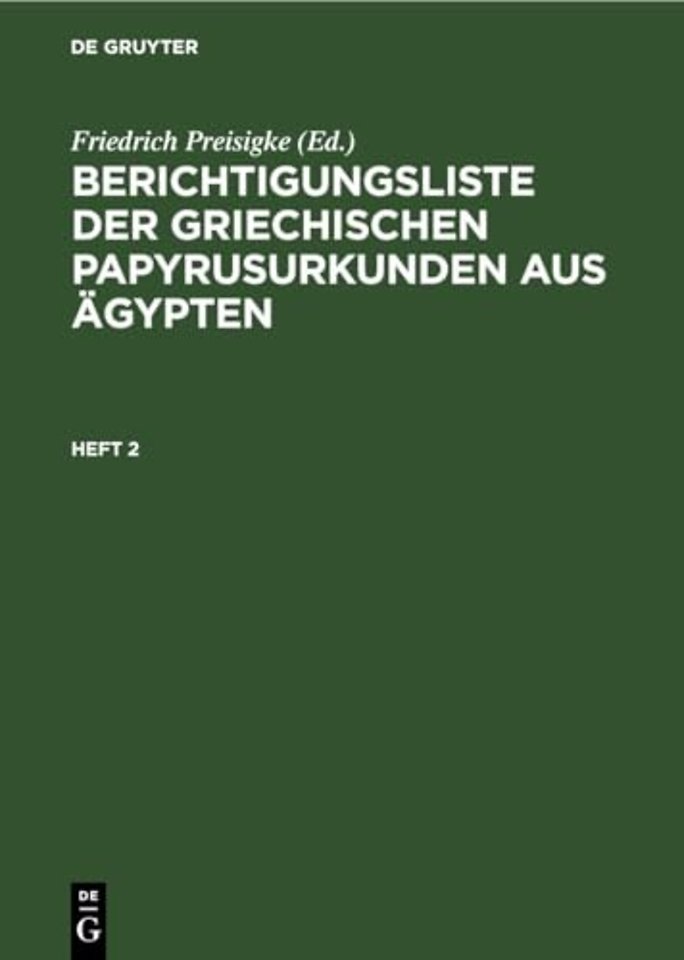 DE GRUYTER

Friedrich Preisigke (Ed.)

BERICHTIGUNGSLISTE DER GRIECHISCHEN PAPYRUSURKUNDEN AUS ÄGYPTEN

HEFT 2

DE
G